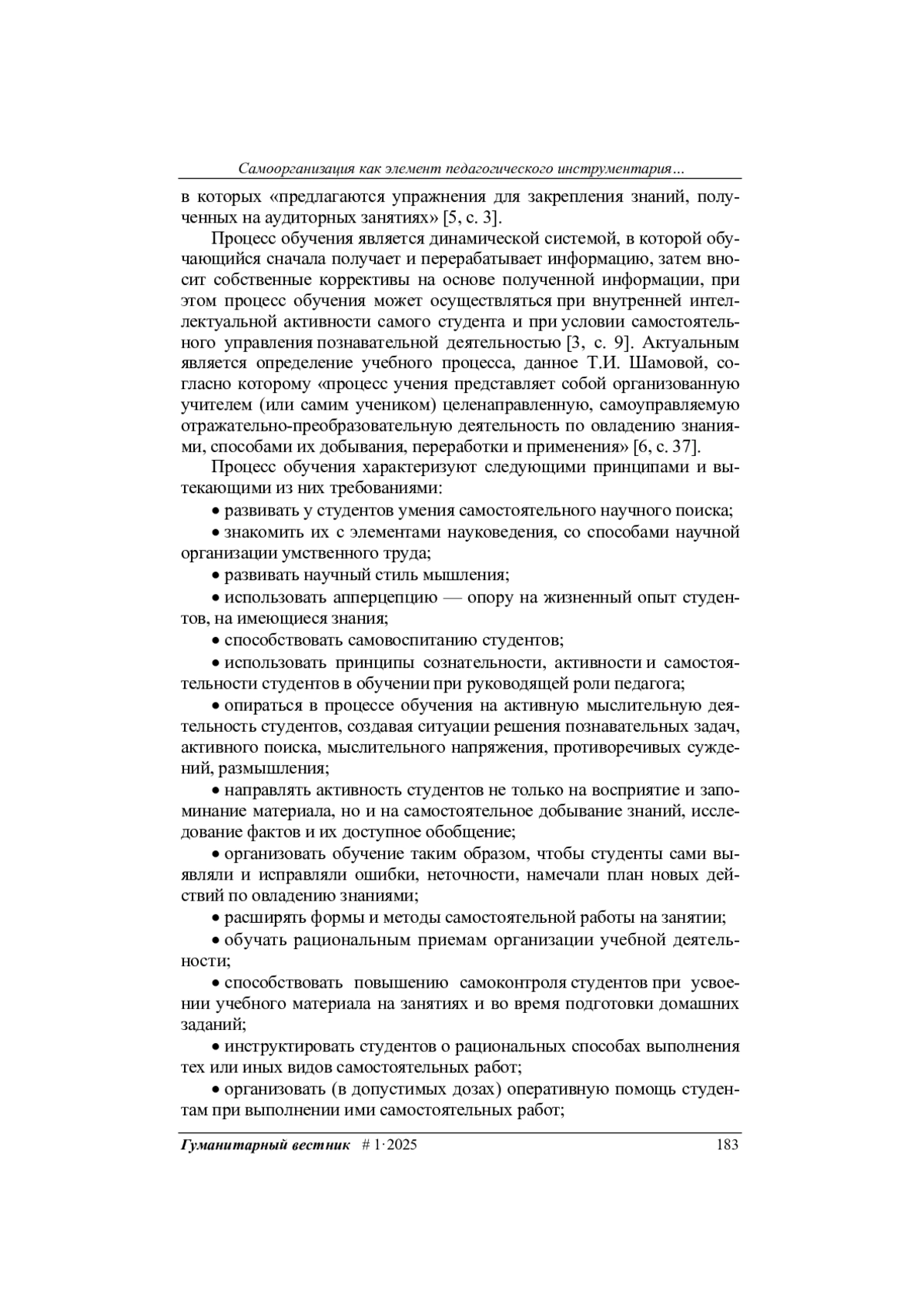 Самоорганизация как элемент педагогического инструментария...

в которых «предлагаются упражнения для закрепления знаний, полученных на аудиторных занятиях» [5, с. 3].

Процесс обучения является динамической системой, в которой обучающийся сначала получает и перерабатывает информацию, затем вносит собственные коррективы на основе полученной информации, при этом процесс обучения может осуществляться при внутренней интеллектуальной активности самого студента и при условии самостоятельного управления познавательной деятельностью [3, с. 9]. Актуальным является определение учебного процесса, данное Т.И. Шамовой, согласно которому «процесс учения представляет собой организованную учителем (или самим учеником) целенаправленную, самоуправляемую отражательно-преобразовательную деятельность по овладению знаниями, способами их добывания, переработки и применения» [6, с. 37].

Процесс обучения характеризуют следующими принципами и вытекающими из них требованиями:

• развивать у студентов умения самостоятельного научного поиска;

• знакомить их с элементами науковедения, со способами научной организации умственного труда;

• развивать научный стиль мышления;

• использовать апперцепцию — опору на жизненный опыт студентов, на имеющиеся знания;

• способствовать самовоспитанию студентов;

• использовать принципы сознательности, активности и самостоятельности студентов в обучении при руководящей роли педагога;

• опираться в процессе обучения на активную мыслительную деятельность студентов, создавая ситуации решения познавательных задач, активного поиска, мыслительного напряжения, противоречивых суждений, размышления;

• направлять активность студентов не только на восприятие и запоминание материала, но и на самостоятельное добывание знаний, исследование фактов и их доступное обобщение;

• организовать обучение таким образом, чтобы студенты сами выявляли и исправляли ошибки, неточности, намечали план новых действий по овладению знаниями;

• расширять формы и методы самостоятельной работы на занятии;

• обучать рациональным приемам организации учебной деятельности;

• способствовать повышению самоконтроля студентов при усвоении учебного материала на занятиях и во время подготовки домашних заданий;

• инструктировать студентов о рациональных способах выполнения тех или иных видов самостоятельных работ;

• организовать (в допустимых дозах) оперативную помощь студентам при выполнении ими самостоятельных работ;

Гуманитарный вестник # 1·2025 183